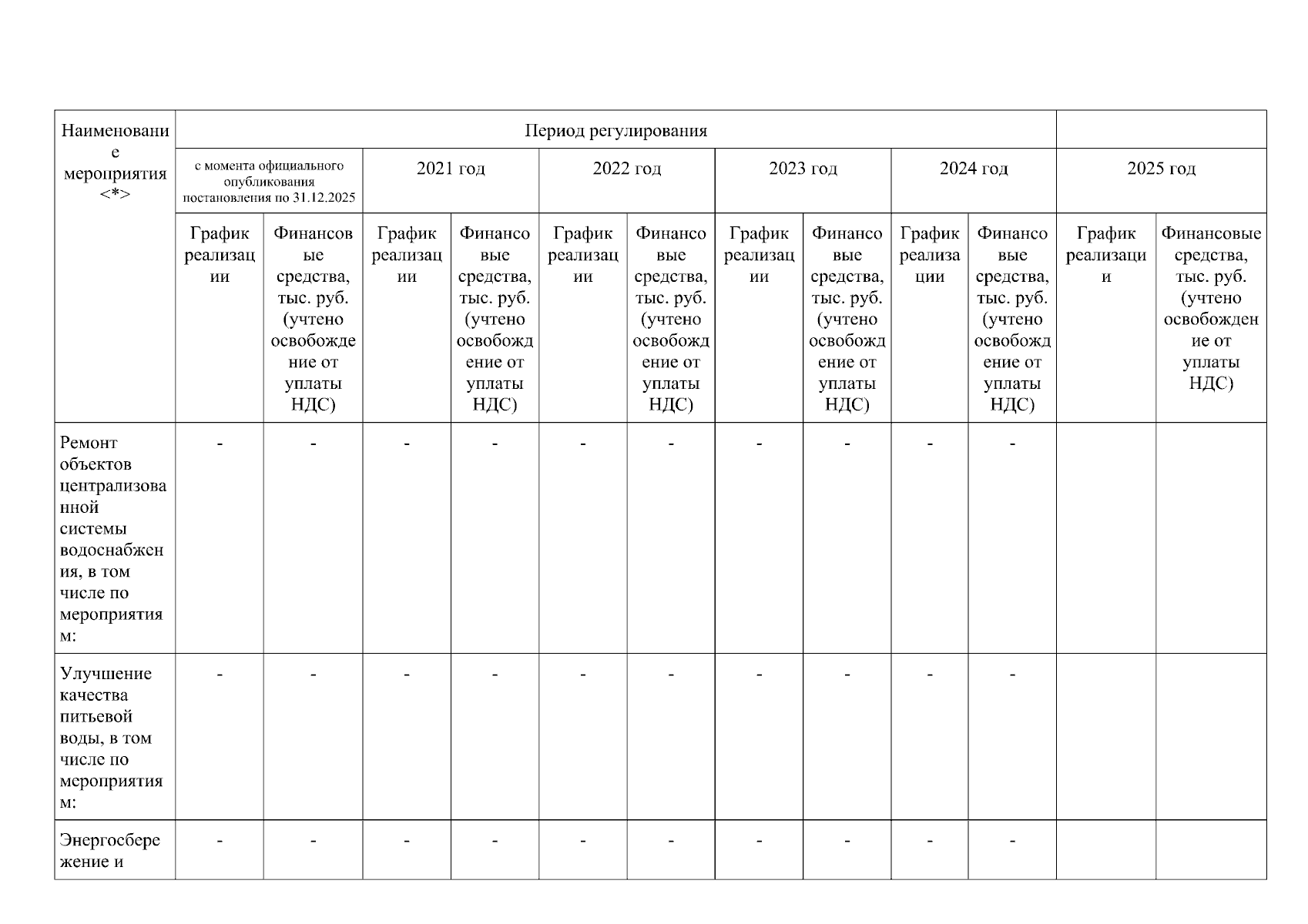 | Наименование мероприятия <*> | Период регулирования | | | | | | | | | | | |
|---|---|---|---|---|---|---|---|---|---|---|---|---|
| | с момента официального опубликования постановления по 31.12.2025 | | 2021 год | | 2022 год | | 2023 год | | 2024 год | | 2025 год | |
| | График реализации | Финансовые средства, тыс. руб. (учтено освобождение от уплаты НДС) | График реализации | Финансовые средства, тыс. руб. (учтено освобождение от уплаты НДС) | График реализации | Финансовые средства, тыс. руб. (учтено освобождение от уплаты НДС) | График реализации | Финансовые средства, тыс. руб. (учтено освобождение от уплаты НДС) | График реализации | Финансовые средства, тыс. руб. (учтено освобождение от уплаты НДС) | График реализации | Финансовые средства, тыс. руб. (учтено освобождение от уплаты НДС) |
| Ремонт объектов централизованной системы водоснабжения, в том числе по мероприятиям: | - | - | - | - | - | - | - | - | - | - | | |
| Улучшение качества питьевой воды, в том числе по мероприятиям: | - | - | - | - | - | - | - | - | - | - | | |
| Энергосбережение и | - | - | - | - | - | - | - | - | - | - | | |